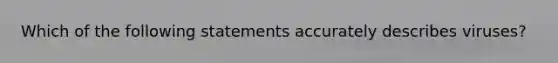 Which of the following statements accurately describes viruses?